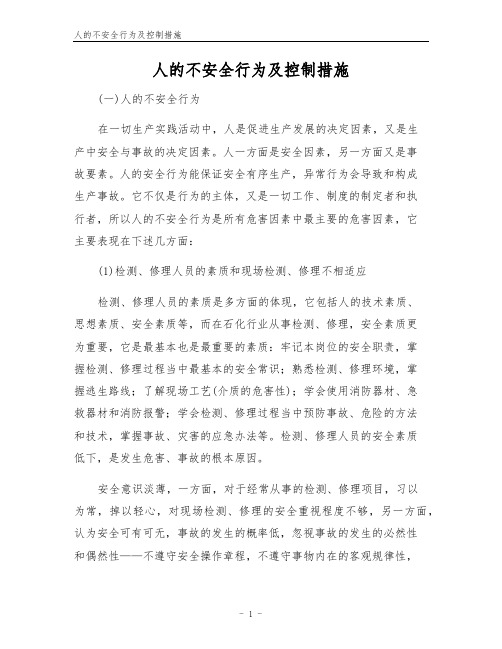 人的不安全行为及控制措施

人的不安全行为及控制措施

(一)人的不安全行为

在一切生产实践活动中，人是促进生产发展的决定因素，又是生产中安全与事故的决定因素。人一方面是安全因素，另一方面又是事故要素。人的安全行为能保证安全有序生产，异常行为会导致和构成生产事故。它不仅是行为的主体，又是一切工作、制度的制定者和执行者，所以人的不安全行为是所有危害因素中最主要的危害因素，它主要表现在下述几方面：

(1)检测、修理人员的素质和现场检测、修理不相适应

检测、修理人员的素质是多方面的体现，它包括人的技术素质、思想素质、安全素质等，而在石化行业从事检测、修理，安全素质更为重要，它是最基本也是最重要的素质：牢记本岗位的安全职责，掌握检测、修理过程当中最基本的安全常识；熟悉检测、修理环境，掌握逃生路线；了解现场工艺(介质的危害性)；学会使用消防器材、急救器材和消防报警；学会检测、修理过程当中预防事故、危险的方法和技术，掌握事故、灾害的应急办法等。检测、修理人员的安全素质低下，是发生危害、事故的根本原因。

安全意识淡薄，一方面，对于经常从事的检测、修理项目，习以为常，掉以轻心，对现场检测、修理的安全重视程度不够，另一方面，认为安全可有可无，事故的发生的概率低，忽视事故的发生的必然性和偶然性——不遵守安全操作章程，不遵守事物内在的客观规律性，

- 1 -